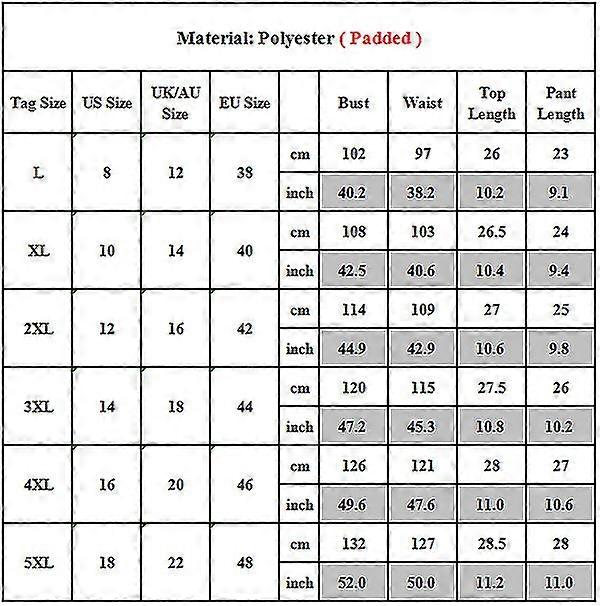 Material: Polyester ( Padded )

| Tag Size | US Size | UK/AU Size | EU Size | | Bust | Waist | Top Length | Pant Length |
|---|---|---|---|---|---|---|---|---|
| L | 8 | 12 | 38 | cm | 102 | 97 | 26 | 23 |
| | | | | inch | 40.2 | 38.2 | 10.2 | 9.1 |
| XL | 10 | 14 | 40 | cm | 108 | 103 | 26.5 | 24 |
| | | | | inch | 42.5 | 40.6 | 10.4 | 9.4 |
| 2XL | 12 | 16 | 42 | cm | 114 | 109 | 27 | 25 |
| | | | | inch | 44.9 | 42.9 | 10.6 | 9.8 |
| 3XL | 14 | 18 | 44 | cm | 120 | 115 | 27.5 | 26 |
| | | | | inch | 47.2 | 45.3 | 10.8 | 10.2 |
| 4XL | 16 | 20 | 46 | cm | 126 | 121 | 28 | 27 |
| | | | | inch | 49.6 | 47.6 | 11.0 | 10.6 |
| 5XL | 18 | 22 | 48 | cm | 132 | 127 | 28.5 | 28 |
| | | | | inch | 52.0 | 50.0 | 11.2 | 11.0 |